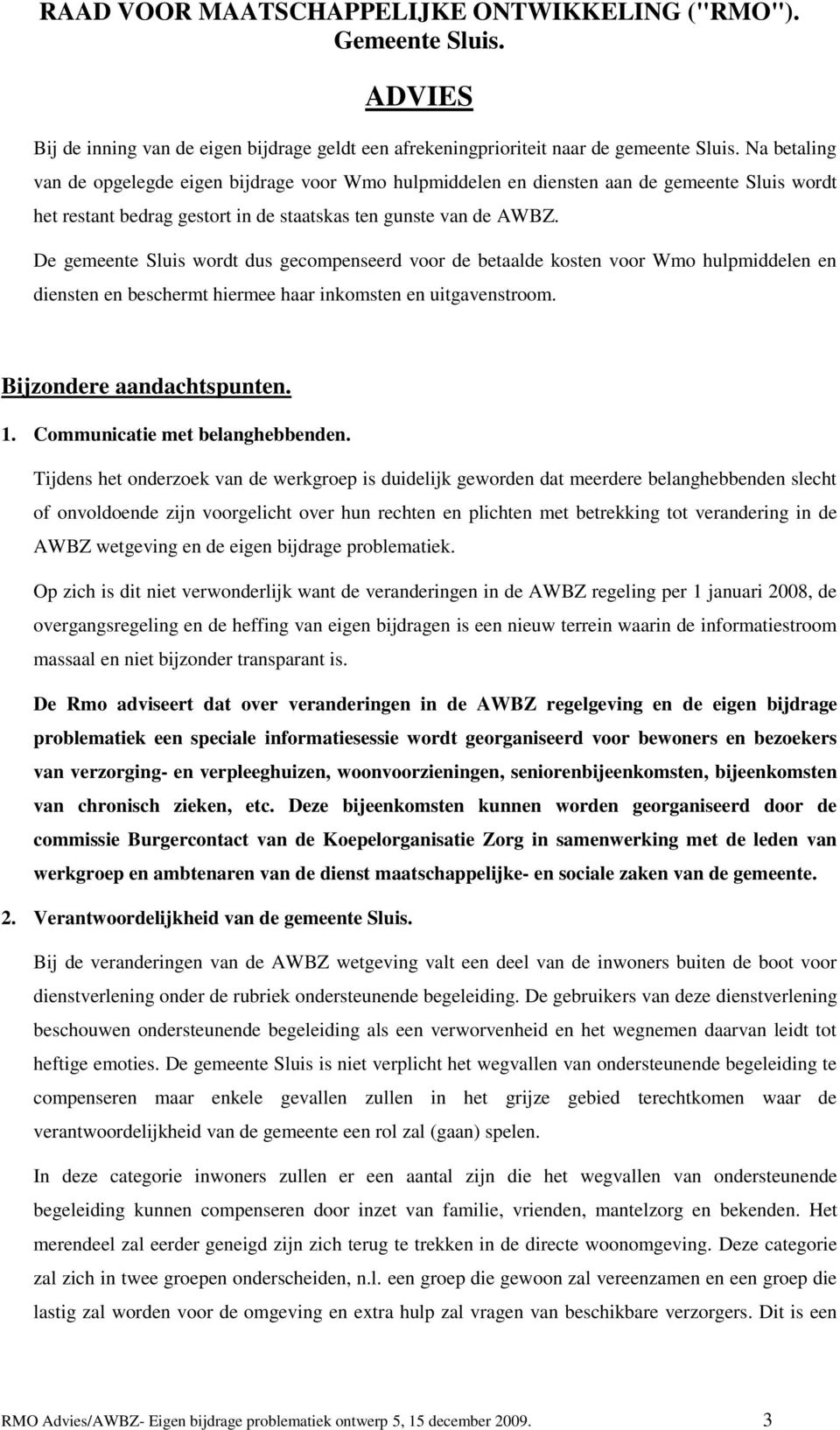 RAAD VOOR MAATSCHAPPELIJKE ONTWIKKELING ("RMO").
Gemeente Sluis.

ADVIES

Bij de inning van de eigen bijdrage geldt een afrekeningprioriteit naar de gemeente Sluis. Na betaling van de opgelegde eigen bijdrage voor Wmo hulpmiddelen en diensten aan de gemeente Sluis wordt het restant bedrag gestort in de staatskas ten gunste van de AWBZ.

De gemeente Sluis wordt dus gecompenseerd voor de betaalde kosten voor Wmo hulpmiddelen en diensten en beschermt hiermee haar inkomsten en uitgavenstroom.

Bijzondere aandachtspunten.

1. Communicatie met belanghebbenden.

Tijdens het onderzoek van de werkgroep is duidelijk geworden dat meerdere belanghebbenden slecht of onvoldoende zijn voorgelicht over hun rechten en plichten met betrekking tot verandering in de AWBZ wetgeving en de eigen bijdrage problematiek.

Op zich is dit niet verwonderlijk want de veranderingen in de AWBZ regeling per 1 januari 2008, de overgangsregeling en de heffing van eigen bijdragen is een nieuw terrein waarin de informatiestroom massaal en niet bijzonder transparant is.

De Rmo adviseert dat over veranderingen in de AWBZ regelgeving en de eigen bijdrage problematiek een speciale informatiesessie wordt georganiseerd voor bewoners en bezoekers van verzorging- en verpleeghuizen, woonvoorzieningen, seniorenbijeenkomsten, bijeenkomsten van chronisch zieken, etc. Deze bijeenkomsten kunnen worden georganiseerd door de commissie Burgercontact van de Koepelorganisatie Zorg in samenwerking met de leden van werkgroep en ambtenaren van de dienst maatschappelijke- en sociale zaken van de gemeente.

2. Verantwoordelijkheid van de gemeente Sluis.

Bij de veranderingen van de AWBZ wetgeving valt een deel van de inwoners buiten de boot voor dienstverlening onder de rubriek ondersteunende begeleiding. De gebruikers van deze dienstverlening beschouwen ondersteunende begeleiding als een verworvenheid en het wegnemen daarvan leidt tot heftige emoties. De gemeente Sluis is niet verplicht het wegvallen van ondersteunende begeleiding te compenseren maar enkele gevallen zullen in het grijze gebied terechtkomen waar de verantwoordelijkheid van de gemeente een rol zal (gaan) spelen.

In deze categorie inwoners zullen er een aantal zijn die het wegvallen van ondersteunende begeleiding kunnen compenseren door inzet van familie, vrienden, mantelzorg en bekenden. Het merendeel zal eerder geneigd zijn zich terug te trekken in de directe woonomgeving. Deze categorie zal zich in twee groepen onderscheiden, n.l. een groep die gewoon zal vereenzamen en een groep die lastig zal worden voor de omgeving en extra hulp zal vragen van beschikbare verzorgers. Dit is een

RMO Advies/AWBZ- Eigen bijdrage problematiek ontwerp 5, 15 december 2009. 3